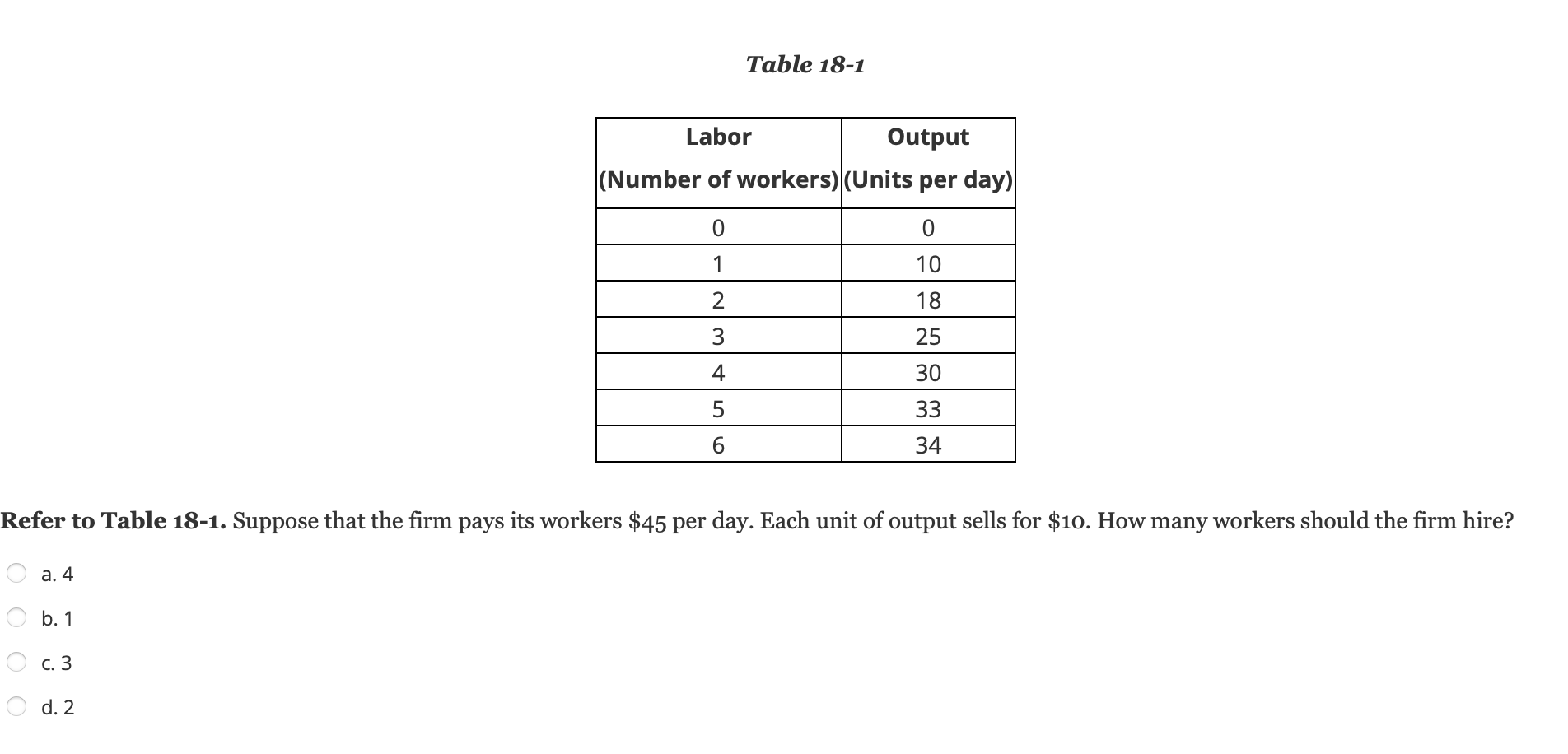 Table 18-1

| Labor (Number of workers) | Output (Units per day) |
|---|---|
| 0 | 0 |
| 1 | 10 |
| 2 | 18 |
| 3 | 25 |
| 4 | 30 |
| 5 | 33 |
| 6 | 34 |

Refer to Table 18-1. Suppose that the firm pays its workers \$45 per day. Each unit of output sells for \$10. How many workers should the firm hire?

a. 4

b. 1

c. 3

d. 2